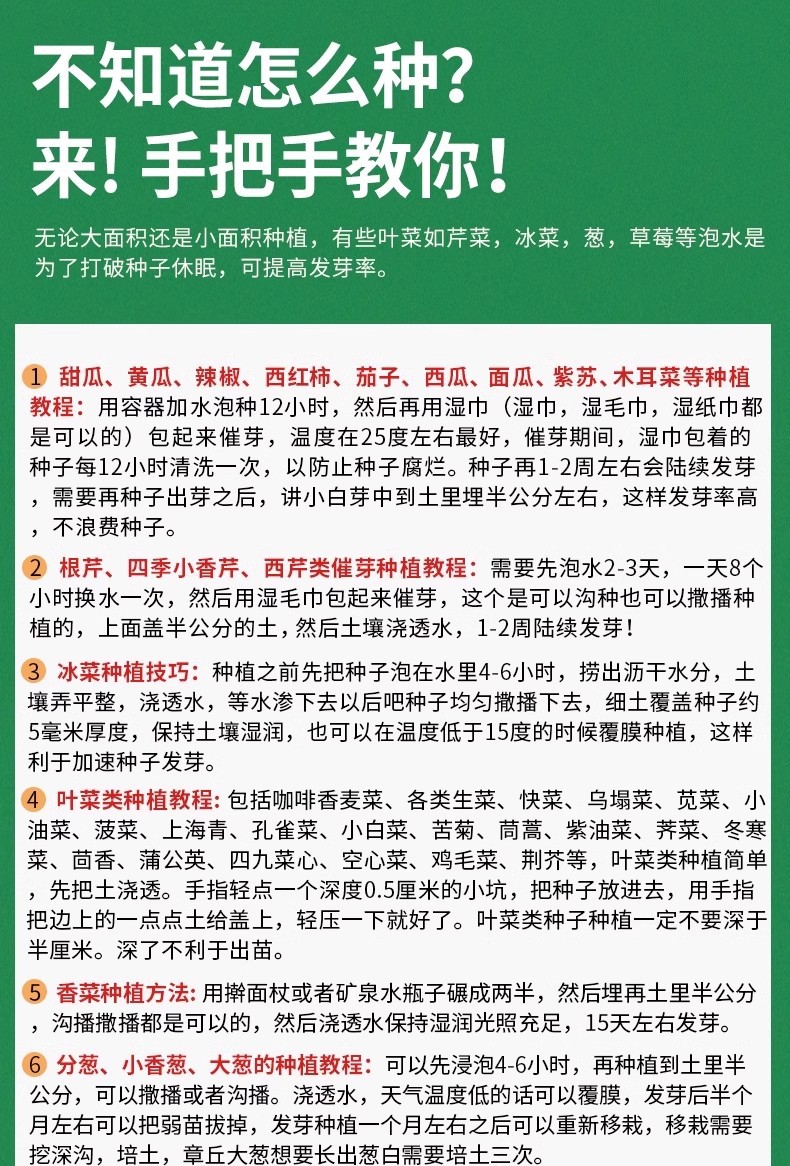 不知道怎么种?
来! 手把手教你!

无论大面积还是小面积种植，有些叶菜如芹菜，冰菜，葱，草莓等泡水是为了打破种子休眠，可提高发芽率。

1 甜瓜、黄瓜、辣椒、西红柿、茄子、西瓜、面瓜、紫苏、木耳菜等种植教程：用容器加水泡种12小时，然后再用湿巾（湿巾，湿毛巾，湿纸巾都是可以的）包起来催芽，温度在25度左右最好，催芽期间，湿巾包着的种子每12小时清洗一次，以防止种子腐烂。种子再1-2周左右会陆续发芽，需要再种子出芽之后，讲小白芽中到土里埋半公分左右，这样发芽率高，不浪费种子。

2 根芹、四季小香芹、西芹类催芽种植教程：需要先泡水2-3天，一天8个小时换水一次，然后用湿毛巾包起来催芽，这个是可以沟种也可以撒播种植的，上面盖半公分的土，然后土壤浇透水，1-2周陆续发芽！

3 冰菜种植技巧：种植之前先把种子泡在水里4-6小时，捞出沥干水分，土壤弄平整，浇透水，等水渗下去以后吧种子均匀撒播下去，细土覆盖种子约5毫米厚度，保持土壤湿润，也可以在温度低于15度的时候覆膜种植，这样利于加速种子发芽。

4 叶菜类种植教程：包括咖啡香麦菜、各类生菜、快菜、乌塌菜、苋菜、小油菜、菠菜、上海青、孔雀菜、小白菜、苦菊、茼蒿、紫油菜、荠菜、冬寒菜、茴香、蒲公英、四九菜心、空心菜、鸡毛菜、荆芥等，叶菜类种植简单，先把土浇透。手指轻点一个深度0.5厘米的小坑，把种子放进去，用手指把边上的一点点土给盖上，轻压一下就好了。叶菜类种子种植一定不要深于半厘米。深了不利于出苗。

5 香菜种植方法：用擀面杖或者矿泉水瓶子碾成两半，然后埋再土里半公分，沟播撒播都是可以的，然后浇透水保持湿润光照充足，15天左右发芽。

6 分葱、小香葱、大葱的种植教程：可以先浸泡4-6小时，再种植到土里半公分，可以撒播或者沟播。浇透水，天气温度低的话可以覆膜，发芽后半个月左右可以把弱苗拔掉，发芽种植一个月左右之后可以重新移栽，移栽需要挖深沟，培土，章丘大葱想要长出葱白需要培土三次。